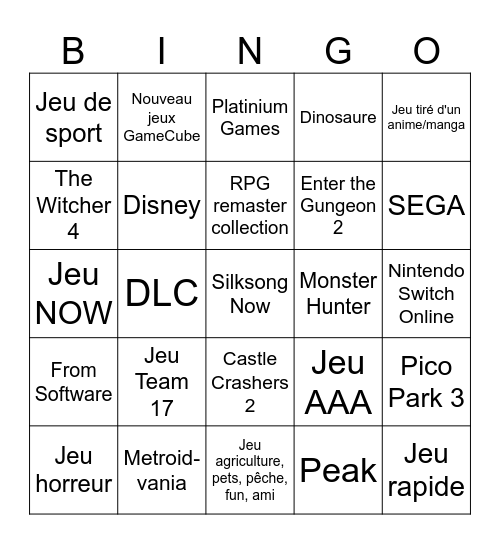 | B | I | N | G | O |
|---|---|---|---|---|
| Jeu de sport | Nouveau jeux GameCube | Platinium Games | Dinosaure | Jeu tiré d'un anime/manga |
| The Witcher 4 | Disney | RPG remaster collection | Enter the Gungeon 2 | SEGA |
| Jeu NOW | DLC | Silksong Now | Monster Hunter | Nintendo Switch Online |
| From Software | Jeu Team 17 | Castle Crashers 2 | Jeu AAA | Pico Park 3 |
| Jeu horreur | Metroid-vania | Jeu agriculture, pets, pêche, fun, ami | Peak | Jeu rapide |